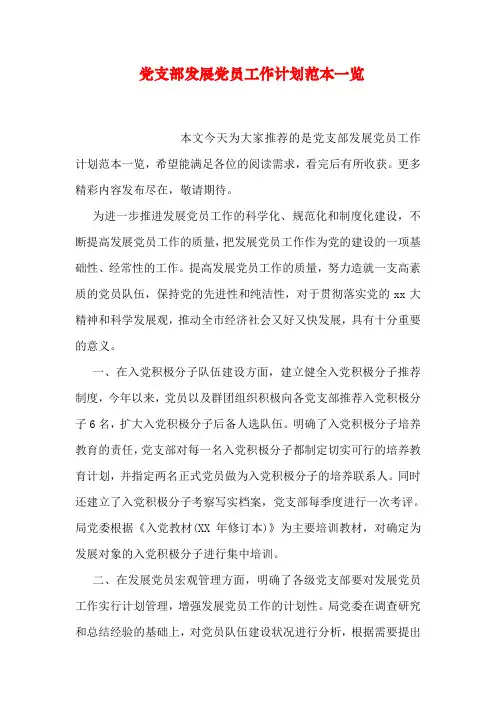 党支部发展党员工作计划范本一览

本文今天为大家推荐的是党支部发展党员工作计划范本一览，希望能满足各位的阅读需求，看完后有所收获。更多精彩内容发布尽在，敬请期待。

为进一步推进发展党员工作的科学化、规范化和制度化建设，不断提高发展党员工作的质量，把发展党员工作作为党的建设的一项基础性、经常性的工作。提高发展党员工作的质量，努力造就一支高素质的党员队伍，保持党的先进性和纯洁性，对于贯彻落实党的 xx 大精神和科学发展观，推动全市经济社会又好又快发展，具有十分重要的意义。

一、在入党积极分子队伍建设方面，建立健全入党积极分子推荐制度，今年以来，党员以及群团组织积极向各党支部推荐入党积极分子 6 名，扩大入党积极分子后备人选队伍。明确了入党积极分子培养教育的责任，党支部对每一名入党积极分子都制定切实可行的培养教育计划，并指定两名正式党员做为入党积极分子的培养联系人。同时还建立了入党积极分子考察写实档案，党支部每季度进行一次考评。局党委根据《入党教材(XX 年修订本)》为主要培训教材，对确定为发展对象的入党积极分子进行集中培训。

二、在发展党员宏观管理方面，明确了各级党支部要对发展党员工作实行计划管理，增强发展党员工作的计划性。局党委在调查研究和总结经验的基础上，对党员队伍建设状况进行分析，根据需要提出